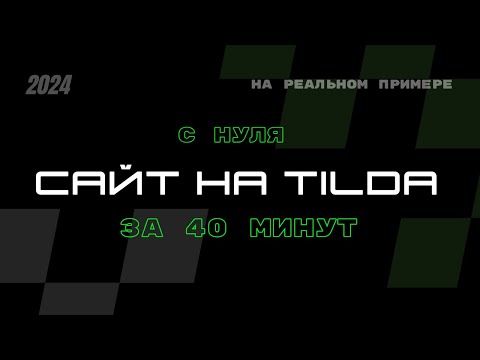 2024

НА РЕАЛЬНОМ ПРИМЕРЕ

С НУЛЯ

САЙТ НА TILDA

ЗА 40 МИНУТ